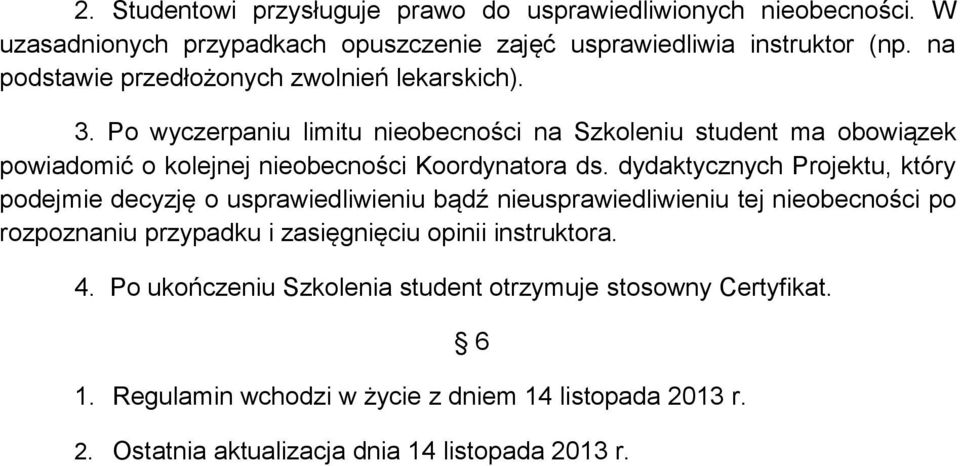 2. Studentowi przysługuje prawo do usprawiedliwionych nieobecności. W uzasadnionych przypadkach opuszczenie zajęć usprawiedliwia instruktor (np. na podstawie przedłożonych zwolnień lekarskich).

3. Po wyczerpaniu limitu nieobecności na Szkoleniu student ma obowiązek powiadomić o kolejnej nieobecności Koordynatora ds. dydaktycznych Projektu, który podejmie decyzję o usprawiedliwieniu bądź nieusprawiedliwieniu tej nieobecności po rozpoznaniu przypadku i zasięgnięciu opinii instruktora.

4. Po ukończeniu Szkolenia student otrzymuje stosowny Certyfikat.

§ 6

1. Regulamin wchodzi w życie z dniem 14 listopada 2013 r.

2. Ostatnia aktualizacja dnia 14 listopada 2013 r.